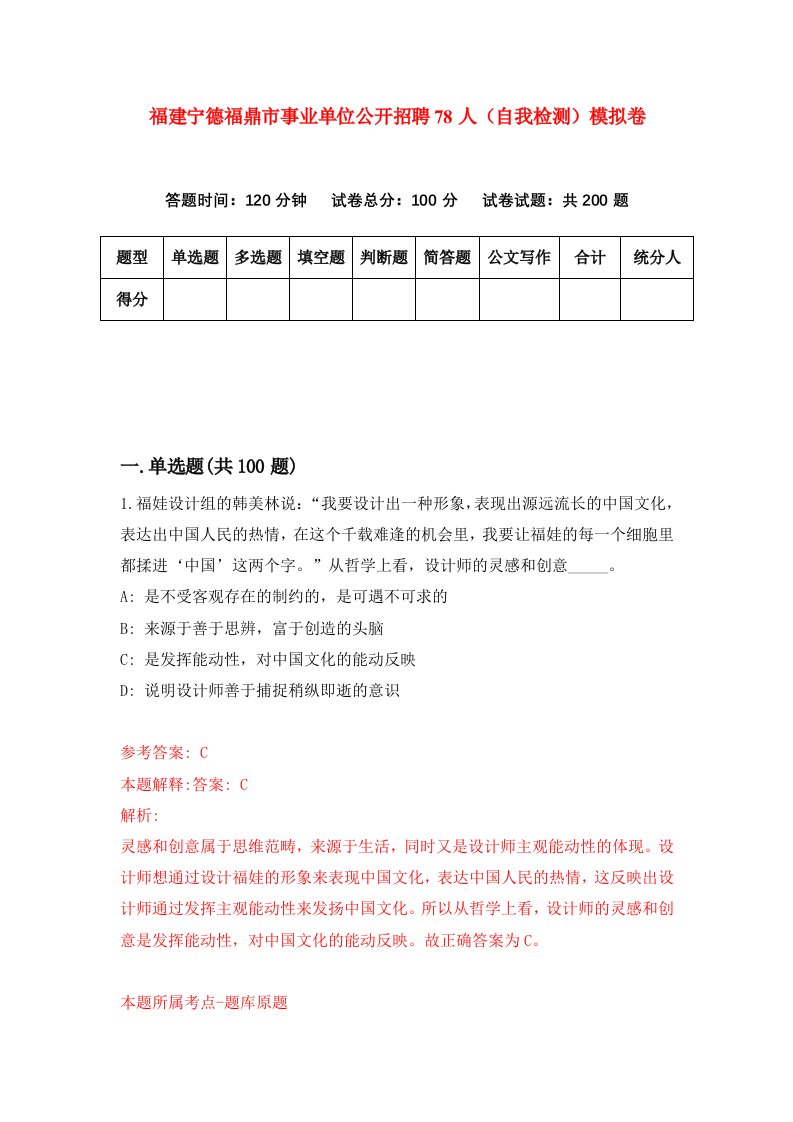 福建宁德福鼎市事业单位公开招聘78人（自我检测）模拟卷

答题时间：120分钟　试卷总分：100分　试卷试题：共200题

| 题型 | 单选题 | 多选题 | 填空题 | 判断题 | 简答题 | 公文写作 | 合计 | 统分人 |
|---|---|---|---|---|---|---|---|---|
| 得分 | | | | | | | | |

一.单选题(共100题)

1.福娃设计组的韩美林说：“我要设计出一种形象，表现出源远流长的中国文化，表达出中国人民的热情，在这个千载难逢的机会里，我要让福娃的每一个细胞里都揉进‘中国’这两个字。”从哲学上看，设计师的灵感和创意_____。

A: 是不受客观存在的制约的，是可遇不可求的

B: 来源于善于思辨，富于创造的头脑

C: 是发挥能动性，对中国文化的能动反映

D: 说明设计师善于捕捉稍纵即逝的意识

参考答案: C

本题解释:答案: C

解析:

灵感和创意属于思维范畴，来源于生活，同时又是设计师主观能动性的体现。设计师想通过设计福娃的形象来表现中国文化，表达中国人民的热情，这反映出设计师通过发挥主观能动性来发扬中国文化。所以从哲学上看，设计师的灵感和创意是发挥能动性，对中国文化的能动反映。故正确答案为C。

本题所属考点-题库原题